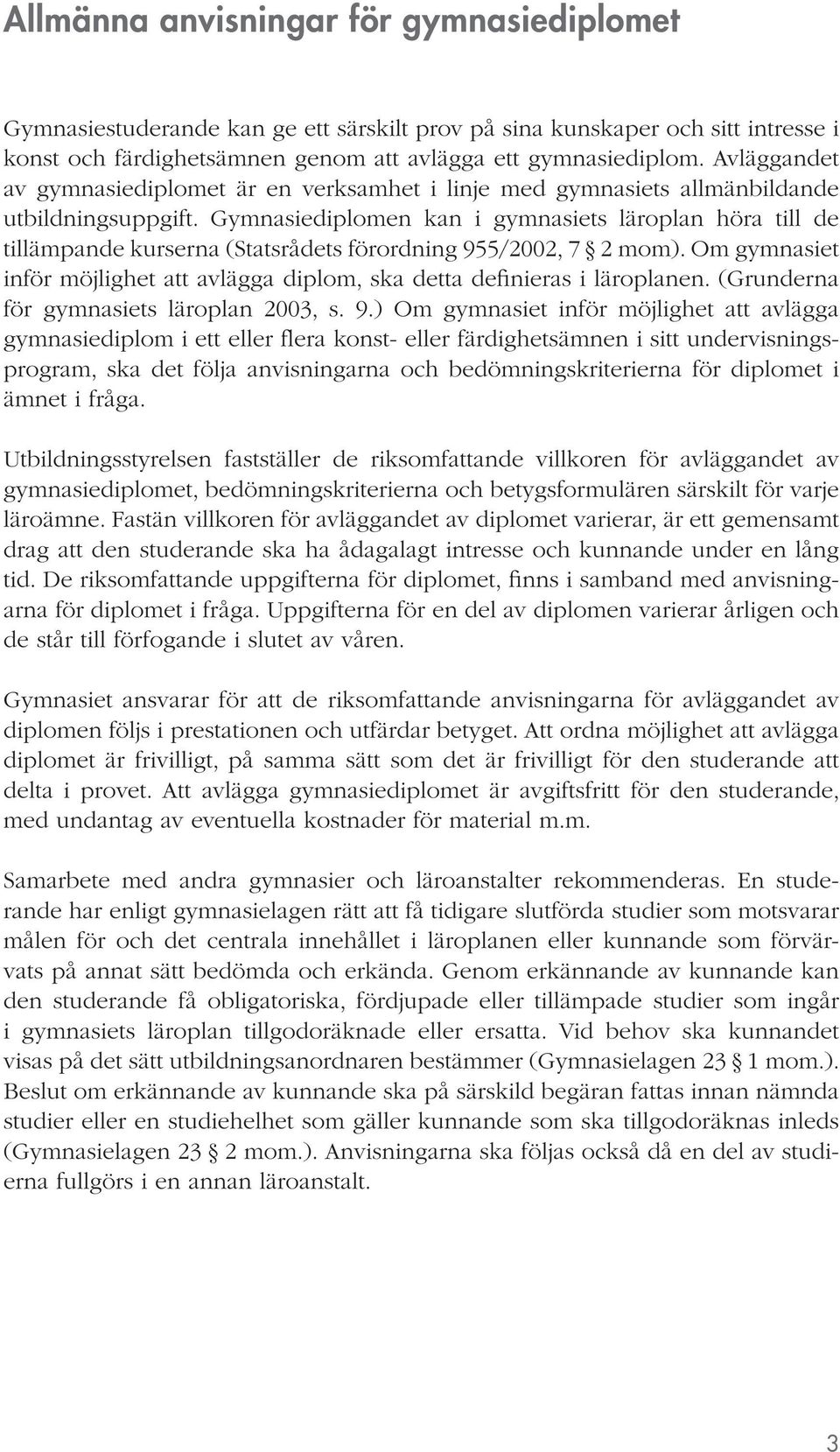 Allmänna anvisningar för gymnasiediplomet

Gymnasiestuderande kan ge ett särskilt prov på sina kunskaper och sitt intresse i konst och färdighetsämnen genom att avlägga ett gymnasiediplom. Avläggandet av gymnasiediplomet är en verksamhet i linje med gymnasiets allmänbildande utbildningsuppgift. Gymnasiediplomen kan i gymnasiets läroplan höra till de tillämpande kurserna (Statsrådets förordning 955/2002, 7 § 2 mom). Om gymnasiet inför möjlighet att avlägga diplom, ska detta definieras i läroplanen. (Grunderna för gymnasiets läroplan 2003, s. 9.) Om gymnasiet inför möjlighet att avlägga gymnasiediplom i ett eller flera konst- eller färdighetsämnen i sitt undervisningsprogram, ska det följa anvisningarna och bedömningskriterierna för diplomet i ämnet i fråga.

Utbildningsstyrelsen fastställer de riksomfattande villkoren för avläggandet av gymnasiediplomet, bedömningskriterierna och betygsformulären särskilt för varje läroämne. Fastän villkoren för avläggandet av diplomet varierar, är ett gemensamt drag att den studerande ska ha ådagalagt intresse och kunnande under en lång tid. De riksomfattande uppgifterna för diplomet, finns i samband med anvisningarna för diplomet i fråga. Uppgifterna för en del av diplomen varierar årligen och de står till förfogande i slutet av våren.

Gymnasiet ansvarar för att de riksomfattande anvisningarna för avläggandet av diplomen följs i prestationen och utfärdar betyget. Att ordna möjlighet att avlägga diplomet är frivilligt, på samma sätt som det är frivilligt för den studerande att delta i provet. Att avlägga gymnasiediplomet är avgiftsfritt för den studerande, med undantag av eventuella kostnader för material m.m.

Samarbete med andra gymnasier och läroanstalter rekommenderas. En studerande har enligt gymnasielagen rätt att få tidigare slutförda studier som motsvarar målen för och det centrala innehållet i läroplanen eller kunnande som förvärvats på annat sätt bedömda och erkända. Genom erkännande av kunnande kan den studerande få obligatoriska, fördjupade eller tillämpade studier som ingår i gymnasiets läroplan tillgodoräknade eller ersatta. Vid behov ska kunnandet visas på det sätt utbildningsanordnaren bestämmer (Gymnasielagen 23 § 1 mom.). Beslut om erkännande av kunnande ska på särskild begäran fattas innan nämnda studier eller en studiehelhet som gäller kunnande som ska tillgodoräknas inleds (Gymnasielagen 23 § 2 mom.). Anvisningarna ska följas också då en del av studierna fullgörs i en annan läroanstalt.

3